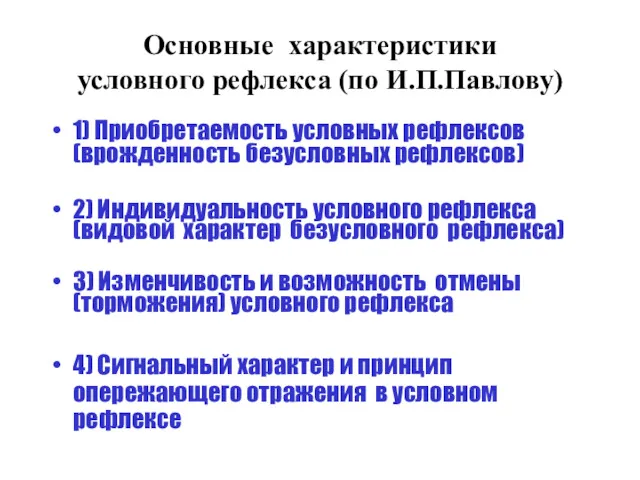 Основные характеристики условного рефлекса (по И.П.Павлову)

• 1) Приобретаемость условных рефлексов (врожденность безусловных рефлексов)

• 2) Индивидуальность условного рефлекса (видовой характер безусловного рефлекса)

• 3) Изменчивость и возможность отмены (торможения) условного рефлекса

• 4) Сигнальный характер и принцип опережающего отражения в условном рефлексе